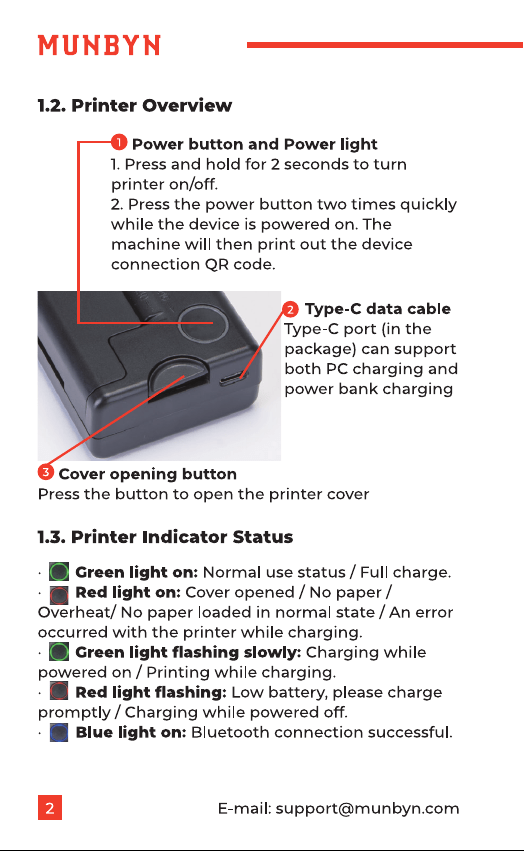 MUNBYN

1.2. Printer Overview

1 Power button and Power light
1. Press and hold for 2 seconds to turn printer on/off.
2. Press the power button two times quickly while the device is powered on. The machine will then print out the device connection QR code.

2 Type-C data cable
Type-C port (in the package) can support both PC charging and power bank charging

3 Cover opening button
Press the button to open the printer cover

1.3. Printer Indicator Status

· Green light on: Normal use status / Full charge.
· Red light on: Cover opened / No paper / Overheat/ No paper loaded in normal state / An error occurred with the printer while charging.
· Green light flashing slowly: Charging while powered on / Printing while charging.
· Red light flashing: Low battery, please charge promptly / Charging while powered off.
· Blue light on: Bluetooth connection successful.

2

E-mail: support@munbyn.com